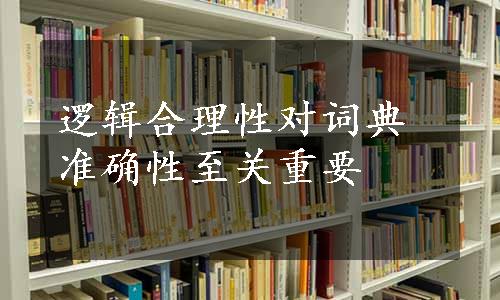 逻辑合理性对词典准确性至关重要